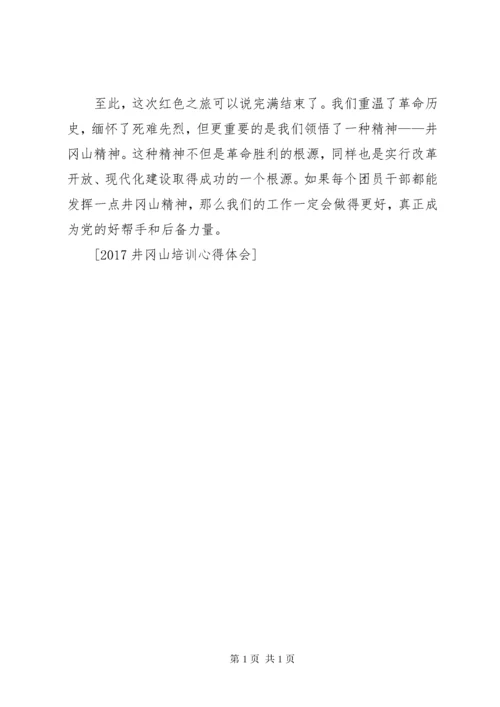 至此，这次红色之旅可以说完满结束了。我们重温了革命历史，缅怀了死难先烈，但更重要的是我们领悟了一种精神——井冈山精神。这种精神不但是革命胜利的根源，同样也是实行改革开放、现代化建设取得成功的一个根源。如果每个团员干部都能发挥一点井冈山精神，那么我们的工作一定会做得更好，真正成为党的好帮手和后备力量。

[2017 井冈山培训心得体会]

第 1 页 共 1 页